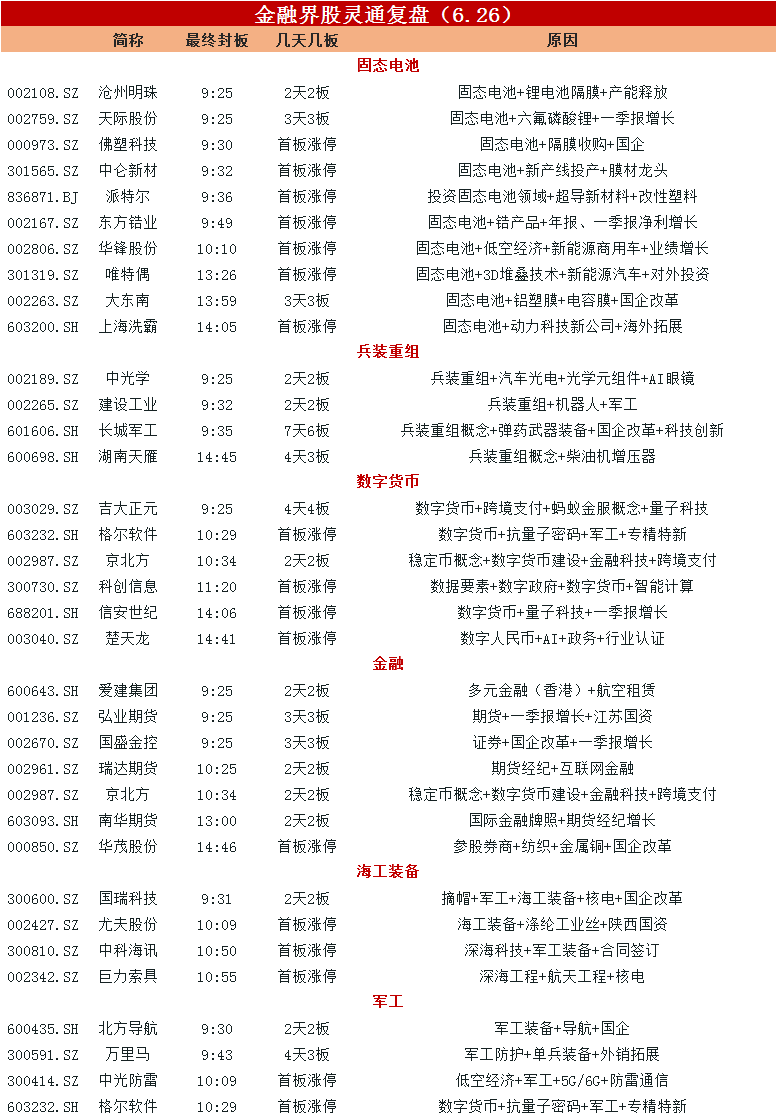 金融界股灵通复盘（6.26）

| | 简称 | 最终封板 | 几天几板 | 原因 |
|---|---|---|---|---|
| | | | | 固态电池 |
| 002108.SZ | 沧州明珠 | 9:25 | 2天2板 | 固态电池+锂电池隔膜+产能释放 |
| 002759.SZ | 天际股份 | 9:25 | 3天3板 | 固态电池+六氟磷酸锂+一季报增长 |
| 000973.SZ | 佛塑科技 | 9:30 | 首板涨停 | 固态电池+隔膜收购+国企 |
| 301565.SZ | 中仑新材 | 9:32 | 首板涨停 | 固态电池+新产线投产+膜材龙头 |
| 836871.BJ | 派特尔 | 9:36 | 首板涨停 | 投资固态电池领域+超导新材料+改性塑料 |
| 002167.SZ | 东方锆业 | 9:49 | 首板涨停 | 固态电池+锆产品+年报、一季报净利增长 |
| 002806.SZ | 华锋股份 | 10:10 | 首板涨停 | 固态电池+低空经济+新能源商用车+业绩增长 |
| 301319.SZ | 唯特偶 | 13:26 | 首板涨停 | 固态电池+3D堆叠技术+新能源汽车+对外投资 |
| 002263.SZ | 大东南 | 13:59 | 3天3板 | 固态电池+铝塑膜+电容膜+国企改革 |
| 603200.SH | 上海洗霸 | 14:05 | 首板涨停 | 固态电池+动力科技新公司+海外拓展 |
| | | | | 兵装重组 |
| 002189.SZ | 中光学 | 9:25 | 2天2板 | 兵装重组+汽车光电+光学元组件+AI眼镜 |
| 002265.SZ | 建设工业 | 9:32 | 2天2板 | 兵装重组+机器人+军工 |
| 601606.SH | 长城军工 | 9:35 | 7天6板 | 兵装重组概念+弹药武器装备+国企改革+科技创新 |
| 600698.SH | 湖南天雁 | 14:45 | 4天3板 | 兵装重组概念+柴油机增压器 |
| | | | | 数字货币 |
| 003029.SZ | 吉大正元 | 9:25 | 4天4板 | 数字货币+跨境支付+蚂蚁金服概念+量子科技 |
| 603232.SH | 格尔软件 | 10:29 | 首板涨停 | 数字货币+抗量子密码+军工+专精特新 |
| 002987.SZ | 京北方 | 10:34 | 2天2板 | 稳定币概念+数字货币建设+金融科技+跨境支付 |
| 300730.SZ | 科创信息 | 11:20 | 首板涨停 | 数据要素+数字政府+数字货币+智能计算 |
| 688201.SH | 信安世纪 | 14:06 | 首板涨停 | 数字货币+量子科技+一季报增长 |
| 003040.SZ | 楚天龙 | 14:41 | 首板涨停 | 数字人民币+AI+政务+行业认证 |
| | | | | 金融 |
| 600643.SH | 爱建集团 | 9:25 | 2天2板 | 多元金融（香港）+航空租赁 |
| 001236.SZ | 弘业期货 | 9:25 | 3天3板 | 期货+一季报增长+江苏国资 |
| 002670.SZ | 国盛金控 | 9:25 | 3天3板 | 证券+国企改革+一季报增长 |
| 002961.SZ | 瑞达期货 | 10:25 | 2天2板 | 期货经纪+互联网金融 |
| 002987.SZ | 京北方 | 10:34 | 2天2板 | 稳定币概念+数字货币建设+金融科技+跨境支付 |
| 603093.SH | 南华期货 | 13:00 | 2天2板 | 国际金融牌照+期货经纪增长 |
| 000850.SZ | 华茂股份 | 14:46 | 首板涨停 | 参股券商+纺织+金属铜+国企改革 |
| | | | | 海工装备 |
| 300600.SZ | 国瑞科技 | 9:31 | 2天2板 | 摘帽+军工+海工装备+核电+国企改革 |
| 002427.SZ | 尤夫股份 | 10:09 | 首板涨停 | 海工装备+涤纶工业丝+陕西国资 |
| 300810.SZ | 中科海讯 | 10:50 | 首板涨停 | 深海科技+军工装备+合同签订 |
| 002342.SZ | 巨力索具 | 10:55 | 首板涨停 | 深海工程+航天工程+核电 |
| | | | | 军工 |
| 600435.SH | 北方导航 | 9:30 | 2天2板 | 军工装备+导航+国企 |
| 300591.SZ | 万里马 | 9:43 | 4天3板 | 军工防护+单兵装备+外销拓展 |
| 300414.SZ | 中光防雷 | 10:09 | 首板涨停 | 低空经济+军工+5G/6G+防雷通信 |
| 603232.SH | 格尔软件 | 10:29 | 首板涨停 | 数字货币+抗量子密码+军工+专精特新 |